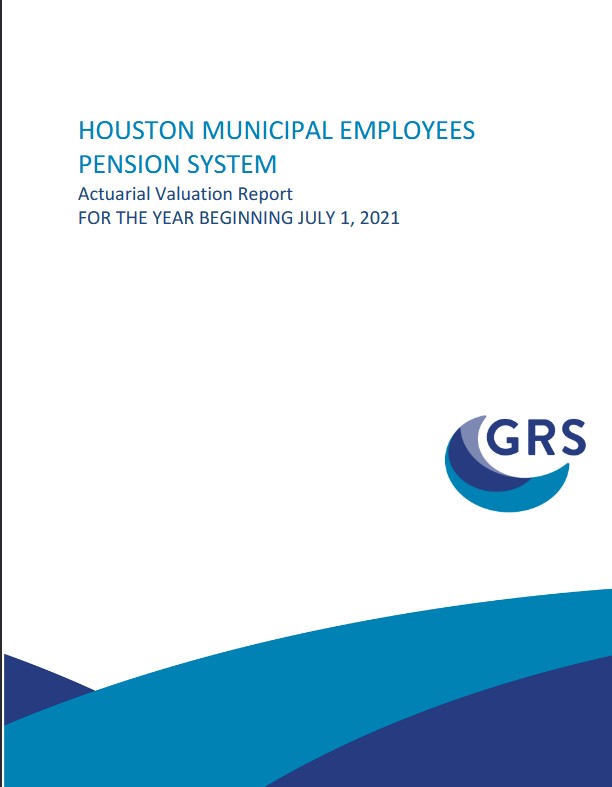 HOUSTON MUNICIPAL EMPLOYEES
PENSION SYSTEM
Actuarial Valuation Report
FOR THE YEAR BEGINNING JULY 1, 2021

GRS